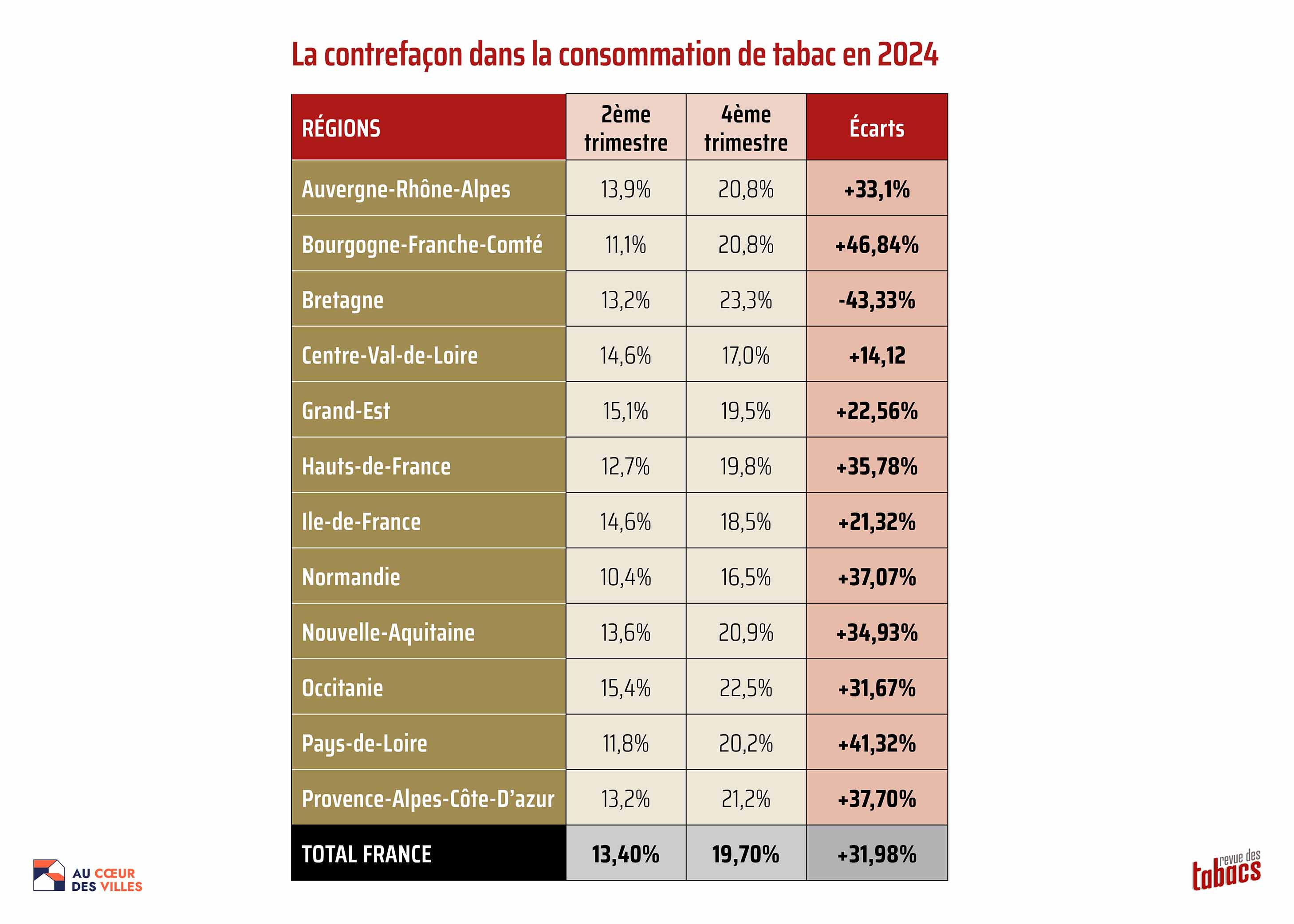 La contrefaçon dans la consommation de tabac en 2024

| RÉGIONS | 2ème trimestre | 4ème trimestre | Écarts |
|---|---|---|---|
| Auvergne-Rhône-Alpes | 13,9% | 20,8% | +33,1% |
| Bourgogne-Franche-Comté | 11,1% | 20,8% | +46,84% |
| Bretagne | 13,2% | 23,3% | -43,33% |
| Centre-Val-de-Loire | 14,6% | 17,0% | +14,12 |
| Grand-Est | 15,1% | 19,5% | +22,56% |
| Hauts-de-France | 12,7% | 19,8% | +35,78% |
| Ile-de-France | 14,6% | 18,5% | +21,32% |
| Normandie | 10,4% | 16,5% | +37,07% |
| Nouvelle-Aquitaine | 13,6% | 20,9% | +34,93% |
| Occitanie | 15,4% | 22,5% | +31,67% |
| Pays-de-Loire | 11,8% | 20,2% | +41,32% |
| Provence-Alpes-Côte-D'azur | 13,2% | 21,2% | +37,70% |
| TOTAL FRANCE | 13,40% | 19,70% | +31,98% |

AU CŒUR DES VILLES

revue des tabacs